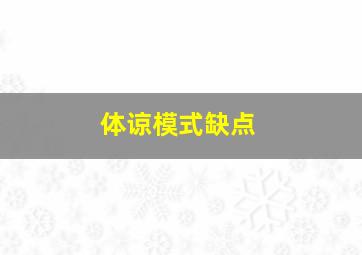 体谅模式缺点